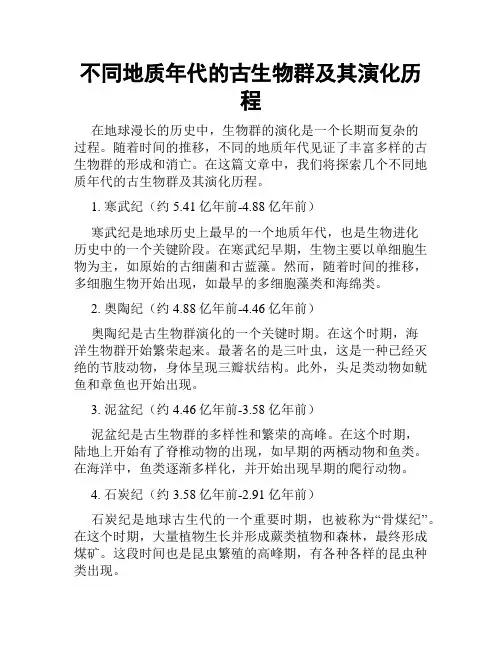 不同地质年代的古生物群及其演化历程

在地球漫长的历史中，生物群的演化是一个长期而复杂的过程。随着时间的推移，不同的地质年代见证了丰富多样的古生物群的形成和消亡。在这篇文章中，我们将探索几个不同地质年代的古生物群及其演化历程。

1. 寒武纪（约 5.41 亿年前-4.88 亿年前）

寒武纪是地球历史上最早的一个地质年代，也是生物进化历史中的一个关键阶段。在寒武纪早期，生物主要以单细胞生物为主，如原始的古细菌和古蓝藻。然而，随着时间的推移，多细胞生物开始出现，如最早的多细胞藻类和海绵类。

2. 奥陶纪（约 4.88 亿年前-4.46 亿年前）

奥陶纪是古生物群演化的一个关键时期。在这个时期，海洋生物群开始繁荣起来。最著名的是三叶虫，这是一种已经灭绝的节肢动物，身体呈现三瓣状结构。此外，头足类动物如鱿鱼和章鱼也开始出现。

3. 泥盆纪（约 4.46 亿年前-3.58 亿年前）

泥盆纪是古生物群的多样性和繁荣的高峰。在这个时期，陆地上开始有了脊椎动物的出现，如早期的两栖动物和鱼类。在海洋中，鱼类逐渐多样化，并开始出现早期的爬行动物。

4. 石炭纪（约 3.58 亿年前-2.91 亿年前）

石炭纪是地球古生代的一个重要时期，也被称为“骨煤纪”。在这个时期，大量植物生长并形成蕨类植物和森林，最终形成煤矿。这段时间也是昆虫繁殖的高峰期，有各种各样的昆虫种类出现。